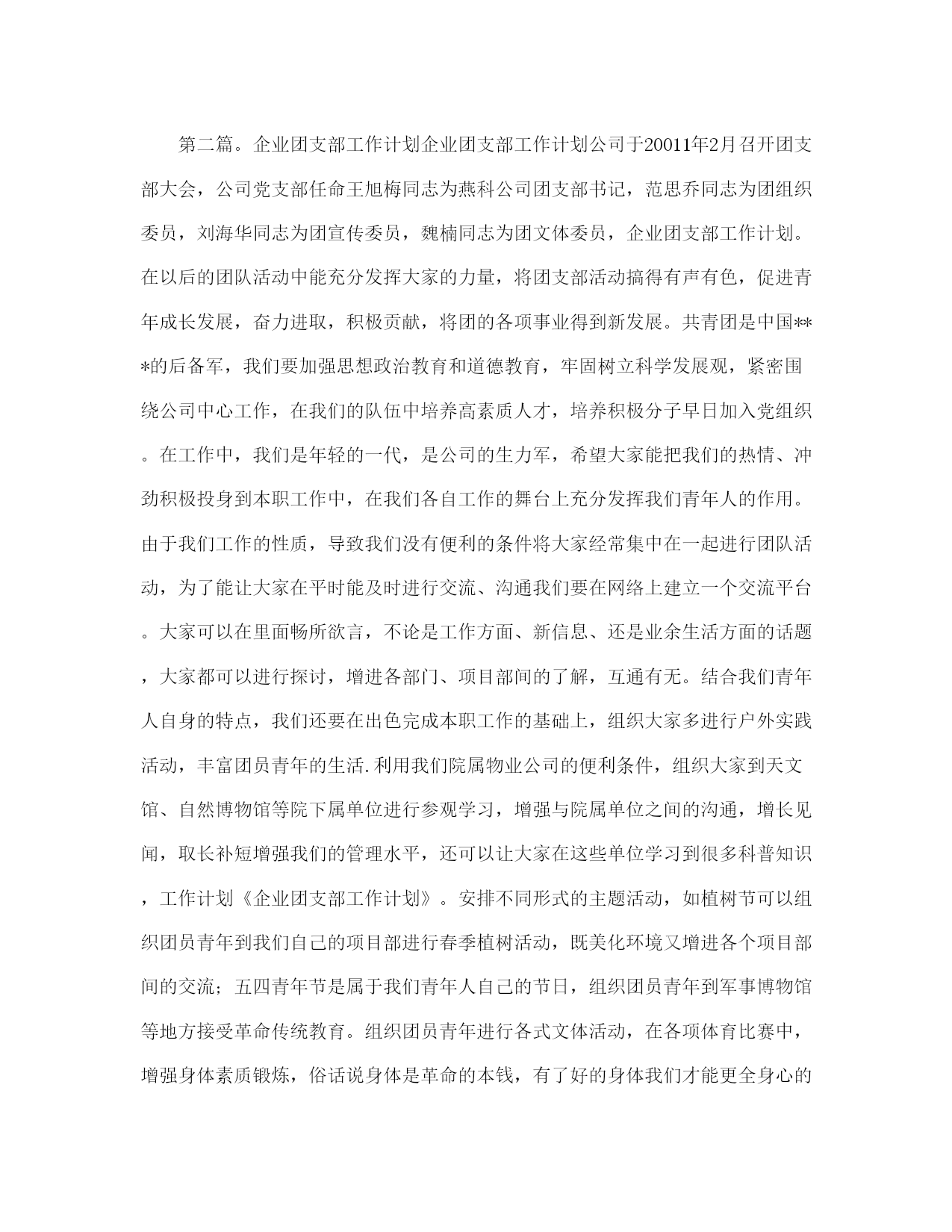 第二篇。企业团支部工作计划企业团支部工作计划公司于20011年2月召开团支部大会，公司党支部任命王旭梅同志为燕科公司团支部书记，范思乔同志为团组织委员，刘海华同志为团宣传委员，魏楠同志为团文体委员，企业团支部工作计划。在以后的团队活动中能充分发挥大家的力量，将团支部活动搞得有声有色，促进青年成长发展，奋力进取，积极贡献，将团的各项事业得到新发展。共青团是中国***的后备军，我们要加强思想政治教育和道德教育，牢固树立科学发展观，紧密围绕公司中心工作，在我们的队伍中培养高素质人才，培养积极分子早日加入党组织。在工作中，我们是年轻的一代，是公司的生力军，希望大家能把我们的热情、冲劲积极投身到本职工作中，在我们各自工作的舞台上充分发挥我们青年人的作用。由于我们工作的性质，导致我们没有便利的条件将大家经常集中在一起进行团队活动，为了能让大家在平时能及时进行交流、沟通我们要在网络上建立一个交流平台。大家可以在里面畅所欲言，不论是工作方面、新信息、还是业余生活方面的话题，大家都可以进行探讨，增进各部门、项目部间的了解，互通有无。结合我们青年人自身的特点，我们还要在出色完成本职工作的基础上，组织大家多进行户外实践活动，丰富团员青年的生活.利用我们院属物业公司的便利条件，组织大家到天文馆、自然博物馆等院下属单位进行参观学习，增强与院属单位之间的沟通，增长见闻，取长补短增强我们的管理水平，还可以让大家在这些单位学习到很多科普知识，工作计划《企业团支部工作计划》。安排不同形式的主题活动，如植树节可以组织团员青年到我们自己的项目部进行春季植树活动，既美化环境又增进各个项目部间的交流；五四青年节是属于我们青年人自己的节日，组织团员青年到军事博物馆等地方接受革命传统教育。组织团员青年进行各式文体活动，在各项体育比赛中，增强身体素质锻炼，俗话说身体是革命的本钱，有了好的身体我们才能更全身心的